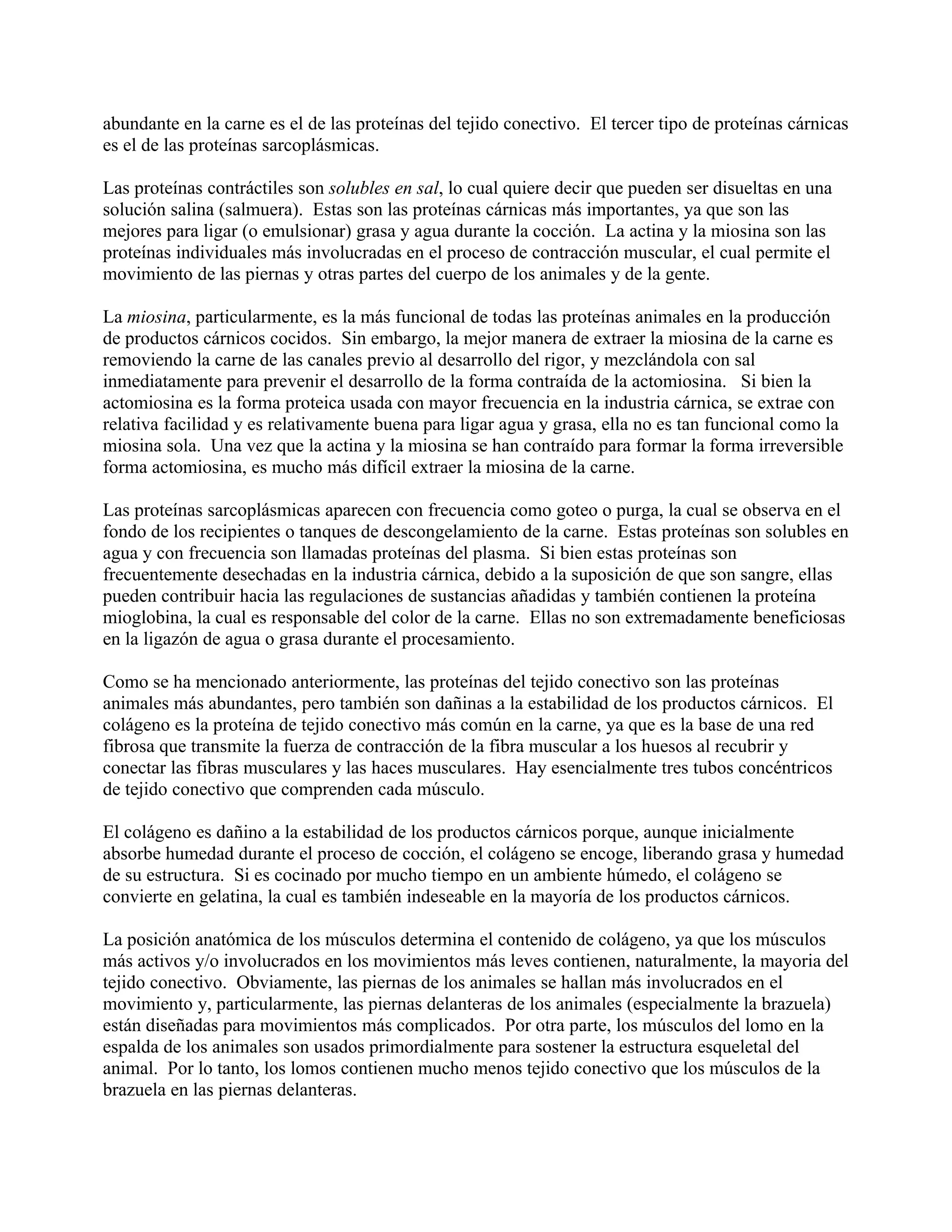 abundante en la carne es el de las proteínas del tejido conectivo. El tercer tipo de proteínas cárnicas es el de las proteínas sarcoplásmicas.

Las proteínas contráctiles son solubles en sal, lo cual quiere decir que pueden ser disueltas en una solución salina (salmuera). Estas son las proteínas cárnicas más importantes, ya que son las mejores para ligar (o emulsionar) grasa y agua durante la cocción. La actina y la miosina son las proteínas individuales más involucradas en el proceso de contracción muscular, el cual permite el movimiento de las piernas y otras partes del cuerpo de los animales y de la gente.

La miosina, particularmente, es la más funcional de todas las proteínas animales en la producción de productos cárnicos cocidos. Sin embargo, la mejor manera de extraer la miosina de la carne es removiendo la carne de las canales previo al desarrollo del rigor, y mezclándola con sal inmediatamente para prevenir el desarrollo de la forma contraída de la actomiosina. Si bien la actomiosina es la forma proteica usada con mayor frecuencia en la industria cárnica, se extrae con relativa facilidad y es relativamente buena para ligar agua y grasa, ella no es tan funcional como la miosina sola. Una vez que la actina y la miosina se han contraído para formar la forma irreversible forma actomiosina, es mucho más difícil extraer la miosina de la carne.

Las proteínas sarcoplásmicas aparecen con frecuencia como goteo o purga, la cual se observa en el fondo de los recipientes o tanques de descongelamiento de la carne. Estas proteínas son solubles en agua y con frecuencia son llamadas proteínas del plasma. Si bien estas proteínas son frecuentemente desechadas en la industria cárnica, debido a la suposición de que son sangre, ellas pueden contribuir hacia las regulaciones de sustancias añadidas y también contienen la proteína mioglobina, la cual es responsable del color de la carne. Ellas no son extremadamente beneficiosas en la ligazón de agua o grasa durante el procesamiento.

Como se ha mencionado anteriormente, las proteínas del tejido conectivo son las proteínas animales más abundantes, pero también son dañinas a la estabilidad de los productos cárnicos. El colágeno es la proteína de tejido conectivo más común en la carne, ya que es la base de una red fibrosa que transmite la fuerza de contracción de la fibra muscular a los huesos al recubrir y conectar las fibras musculares y las haces musculares. Hay esencialmente tres tubos concéntricos de tejido conectivo que comprenden cada músculo.

El colágeno es dañino a la estabilidad de los productos cárnicos porque, aunque inicialmente absorbe humedad durante el proceso de cocción, el colágeno se encoge, liberando grasa y humedad de su estructura. Si es cocinado por mucho tiempo en un ambiente húmedo, el colágeno se convierte en gelatina, la cual es también indeseable en la mayoría de los productos cárnicos.

La posición anatómica de los músculos determina el contenido de colágeno, ya que los músculos más activos y/o involucrados en los movimientos más leves contienen, naturalmente, la mayoria del tejido conectivo. Obviamente, las piernas de los animales se hallan más involucrados en el movimiento y, particularmente, las piernas delanteras de los animales (especialmente la brazuela) están diseñadas para movimientos más complicados. Por otra parte, los músculos del lomo en la espalda de los animales son usados primordialmente para sostener la estructura esqueletal del animal. Por lo tanto, los lomos contienen mucho menos tejido conectivo que los músculos de la brazuela en las piernas delanteras.